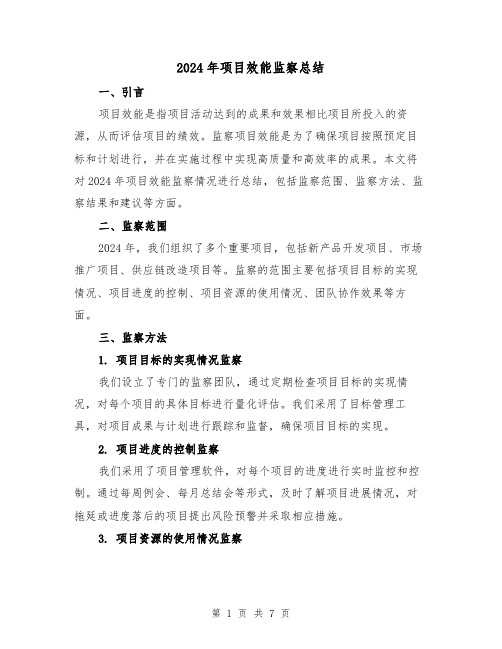 2024年项目效能监察总结

一、引言

项目效能是指项目活动达到的成果和效果相比项目所投入的资源，从而评估项目的绩效。监察项目效能是为了确保项目按照预定目标和计划进行，并在实施过程中实现高质量和高效率的成果。本文将对2024年项目效能监察情况进行总结，包括监察范围、监察方法、监察结果和建议等方面。

二、监察范围

2024年，我们组织了多个重要项目，包括新产品开发项目、市场推广项目、供应链改造项目等。监察的范围主要包括项目目标的实现情况、项目进度的控制、项目资源的使用情况、团队协作效果等方面。

三、监察方法

1. 项目目标的实现情况监察

我们设立了专门的监察团队，通过定期检查项目目标的实现情况，对每个项目的具体目标进行量化评估。我们采用了目标管理工具，对项目成果与计划进行跟踪和监督，确保项目目标的实现。

2. 项目进度的控制监察

我们采用了项目管理软件，对每个项目的进度进行实时监控和控制。通过每周例会、每月总结会等形式，及时了解项目进展情况，对拖延或进度落后的项目提出风险预警并采取相应措施。

3. 项目资源的使用情况监察

第 1 页 共 7 页